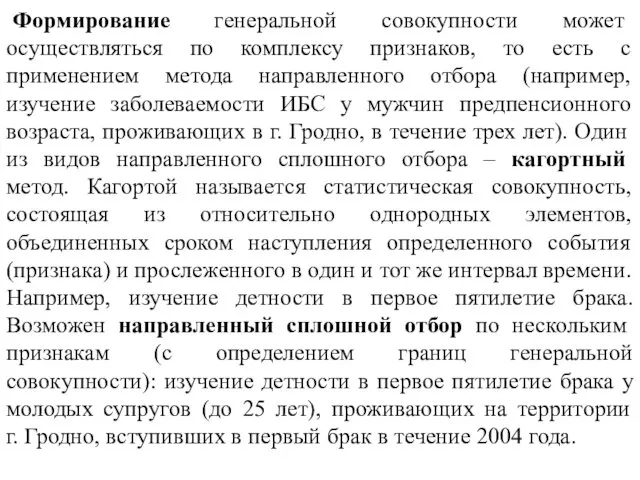 Формирование генеральной совокупности может осуществляться по комплексу признаков, то есть с применением метода направленного отбора (например, изучение заболеваемости ИБС у мужчин предпенсионного возраста, проживающих в г. Гродно, в течение трех лет). Один из видов направленного сплошного отбора – кагортный метод. Кагортой называется статистическая совокупность, состоящая из относительно однородных элементов, объединенных сроком наступления определенного события (признака) и прослеженного в один и тот же интервал времени. Например, изучение детности в первое пятилетие брака. Возможен направленный сплошной отбор по нескольким признакам (с определением границ генеральной совокупности): изучение детности в первое пятилетие брака у молодых супругов (до 25 лет), проживающих на территории г. Гродно, вступивших в первый брак в течение 2004 года.